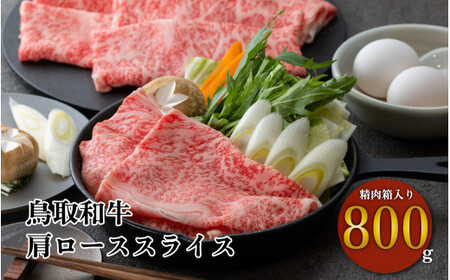 鳥取和牛
肩ローススライス

精肉箱入り
800g